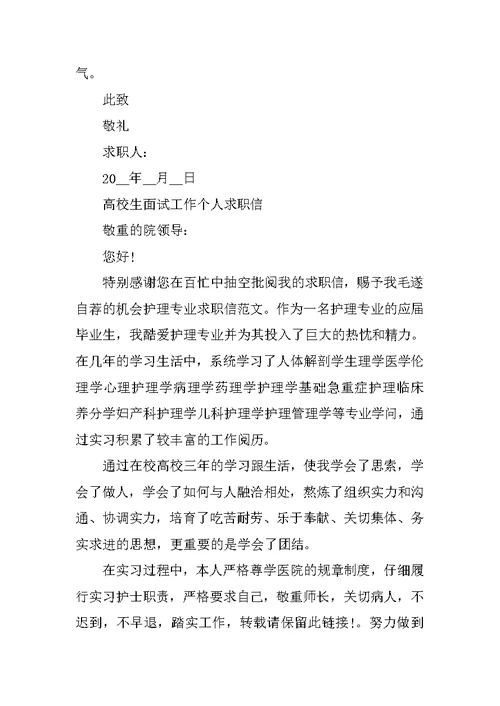 气。

此致

敬礼

求职人：

20__年__月__日

高校生面试工作个人求职信

敬重的院领导：

您好！

特别感谢您在百忙中抽空批阅我的求职信，赐予我毛遂自荐的机会护理专业求职信范文。作为一名护理专业的应届毕业生，我酷爱护理专业并为其投入了巨大的热忱和精力。在几年的学习生活中，系统学习了人体解剖学生理学医学伦理学心理护理学病理学药理学护理学基础急重症护理临床养分学妇产科护理学儿科护理学护理管理学等专业学问，通过实习积累了较丰富的工作阅历。

通过在校高校三年的学习跟生活，使我学会了思索，学会了做人，学会了如何与人融洽相处，熬炼了组织实力和沟通、协调实力，培育了吃苦耐劳、乐于奉献、关切集体、务实求进的思想，更重要的是学会了团结。

在实习过程中，本人严格尊学医院的规章制度，仔细履行实习护士职责，严格要求自己，敬重师长，关切病人，不迟到，不早退，踏实工作，转载请保留此链接!。努力做到